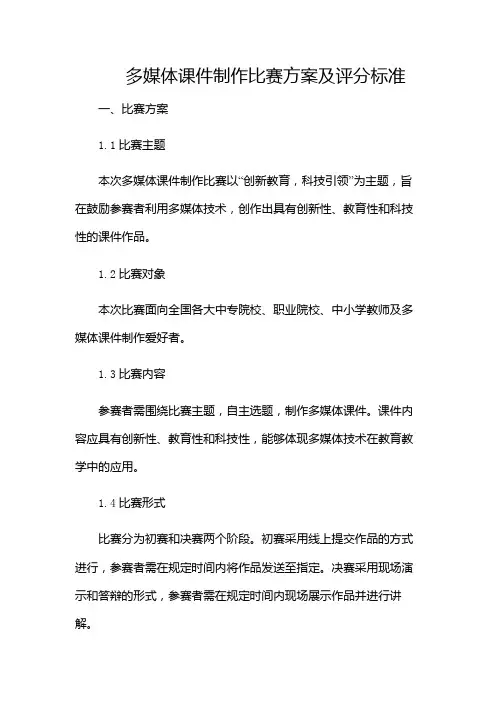 多媒体课件制作比赛方案及评分标准

一、比赛方案

1.1 比赛主题

本次多媒体课件制作比赛以“创新教育，科技引领”为主题，旨在鼓励参赛者利用多媒体技术，创作出具有创新性、教育性和科技性的课件作品。

1.2 比赛对象

本次比赛面向全国各大中专院校、职业院校、中小学教师及多媒体课件制作爱好者。

1.3 比赛内容

参赛者需围绕比赛主题，自主选题，制作多媒体课件。课件内容应具有创新性、教育性和科技性，能够体现多媒体技术在教育教学中的应用。

1.4 比赛形式

比赛分为初赛和决赛两个阶段。初赛采用线上提交作品的方式进行，参赛者需在规定时间内将作品发送至指定。决赛采用现场演示和答辩的形式，参赛者需在规定时间内现场展示作品并进行讲解。